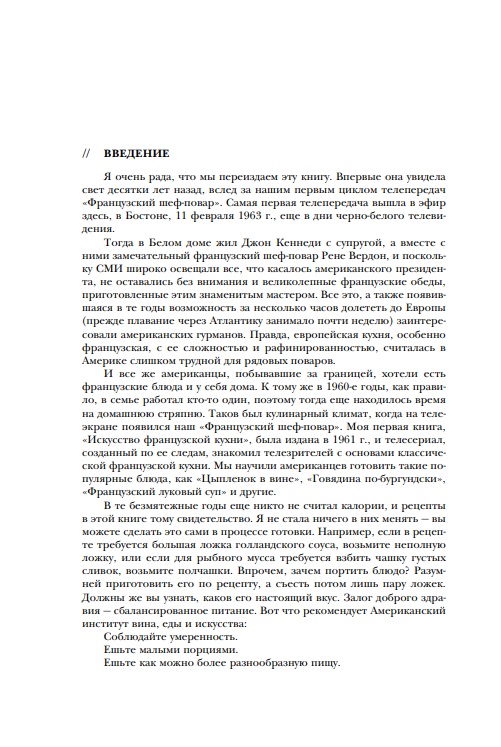 // ВВЕДЕНИЕ

Я очень рада, что мы переиздаем эту книгу. Впервые она увидела свет десятки лет назад, вслед за нашим первым циклом телепередач «Французский шеф-повар». Самая первая телепередача вышла в эфир здесь, в Бостоне, 11 февраля 1963 г., еще в дни черно-белого телевидения.

Тогда в Белом доме жил Джон Кеннеди с супругой, а вместе с ними замечательный французский шеф-повар Рене Вердон, и поскольку СМИ широко освещали все, что касалось американского президента, не оставались без внимания и великолепные французские обеды, приготовленные этим знаменитым мастером. Все это, а также появившаяся в те годы возможность за несколько часов долететь до Европы (прежде плавание через Атлантику занимало почти неделю) заинтересовали американских гурманов. Правда, европейская кухня, особенно французская, с ее сложностью и рафинированностью, считалась в Америке слишком трудной для рядовых поваров.

И все же американцы, побывавшие за границей, хотели есть французские блюда и у себя дома. К тому же в 1960-е годы, как правило, в семье работал кто-то один, поэтому тогда еще находилось время на домашнюю стряпню. Таков был кулинарный климат, когда на телеэкране появился наш «Французский шеф-повар». Моя первая книга, «Искусство французской кухни», была издана в 1961 г., и телесериал, созданный по ее следам, знакомил телезрителей с основами классической французской кухни. Мы научили американцев готовить такие популярные блюда, как «Цыпленок в вине», «Говядина по-бургундски», «Французский луковый суп» и другие.

В те безмятежные годы еще никто не считал калории, и рецепты в этой книге тому свидетельство. Я не стала ничего в них менять — вы можете сделать это сами в процессе готовки. Например, если в рецепте требуется большая ложка голландского соуса, возьмите неполную ложку, или если для рыбного мусса требуется взбить чашку густых сливок, возьмите полчашки. Впрочем, зачем портить блюдо? Разумней приготовить его по рецепту, а съесть потом лишь пару ложек. Должны же вы узнать, каков его настоящий вкус. Залог доброго здравия — сбалансированное питание. Вот что рекомендует Американский институт вина, еды и искусства:

Соблюдайте умеренность.
Ешьте малыми порциями.
Ешьте как можно более разнообразную пищу.